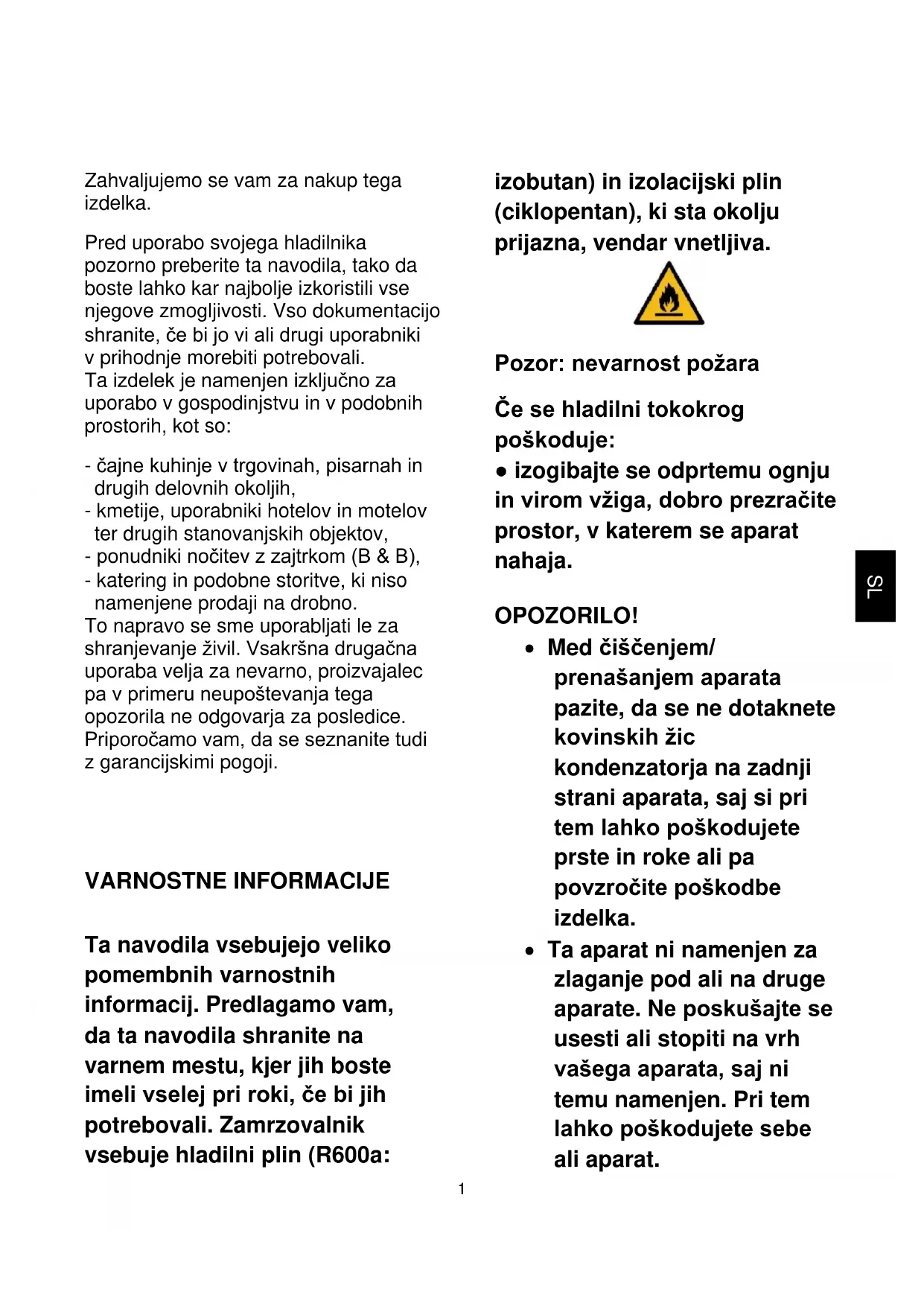 Zahvaljujemo se vam za nakup tega izdelka.

Pred uporabo svojega hladilnika pozorno preberite ta navodila, tako da boste lahko kar najbolje izkoristili vse njegove zmogljivosti. Vso dokumentacijo shranite, če bi jo vi ali drugi uporabniki v prihodnje morebiti potrebovali.
Ta izdelek je namenjen izključno za uporabo v gospodinjstvu in v podobnih prostorih, kot so:

- čajne kuhinje v trgovinah, pisarnah in drugih delovnih okoljih,
- kmetije, uporabniki hotelov in motelov ter drugih stanovanjskih objektov,
- ponudniki nočitev z zajtrkom (B & B),
- katering in podobne storitve, ki niso namenjene prodaji na drobno.
To napravo se sme uporabljati le za shranjevanje živil. Vsakršna drugačna uporaba velja za nevarno, proizvajalec pa v primeru neupoštevanja tega opozorila ne odgovarja za posledice. Priporočamo vam, da se seznanite tudi z garancijskimi pogoji.

VARNOSTNE INFORMACIJE

Ta navodila vsebujejo veliko pomembnih varnostnih informacij. Predlagamo vam, da ta navodila shranite na varnem mestu, kjer jih boste imeli vselej pri roki, če bi jih potrebovali. Zamrzovalnik vsebuje hladilni plin (R600a: izobutan) in izolacijski plin (ciklopentan), ki sta okolju prijazna, vendar vnetljiva.

Pozor: nevarnost požara

Če se hladilni tokokrog poškoduje:
● izogibajte se odprtemu ognju in virom vžiga, dobro prezračite prostor, v katerem se aparat nahaja.

OPOZORILO!
• Med čiščenjem/ prenašanjem aparata pazite, da se ne dotaknete kovinskih žic kondenzatorja na zadnji strani aparata, saj si pri tem lahko poškodujete prste in roke ali pa povzročite poškodbe izdelka.
• Ta aparat ni namenjen za zlaganje pod ali na druge aparate. Ne poskušajte se usesti ali stopiti na vrh vašega aparata, saj ni temu namenjen. Pri tem lahko poškodujete sebe ali aparat.

SL

1